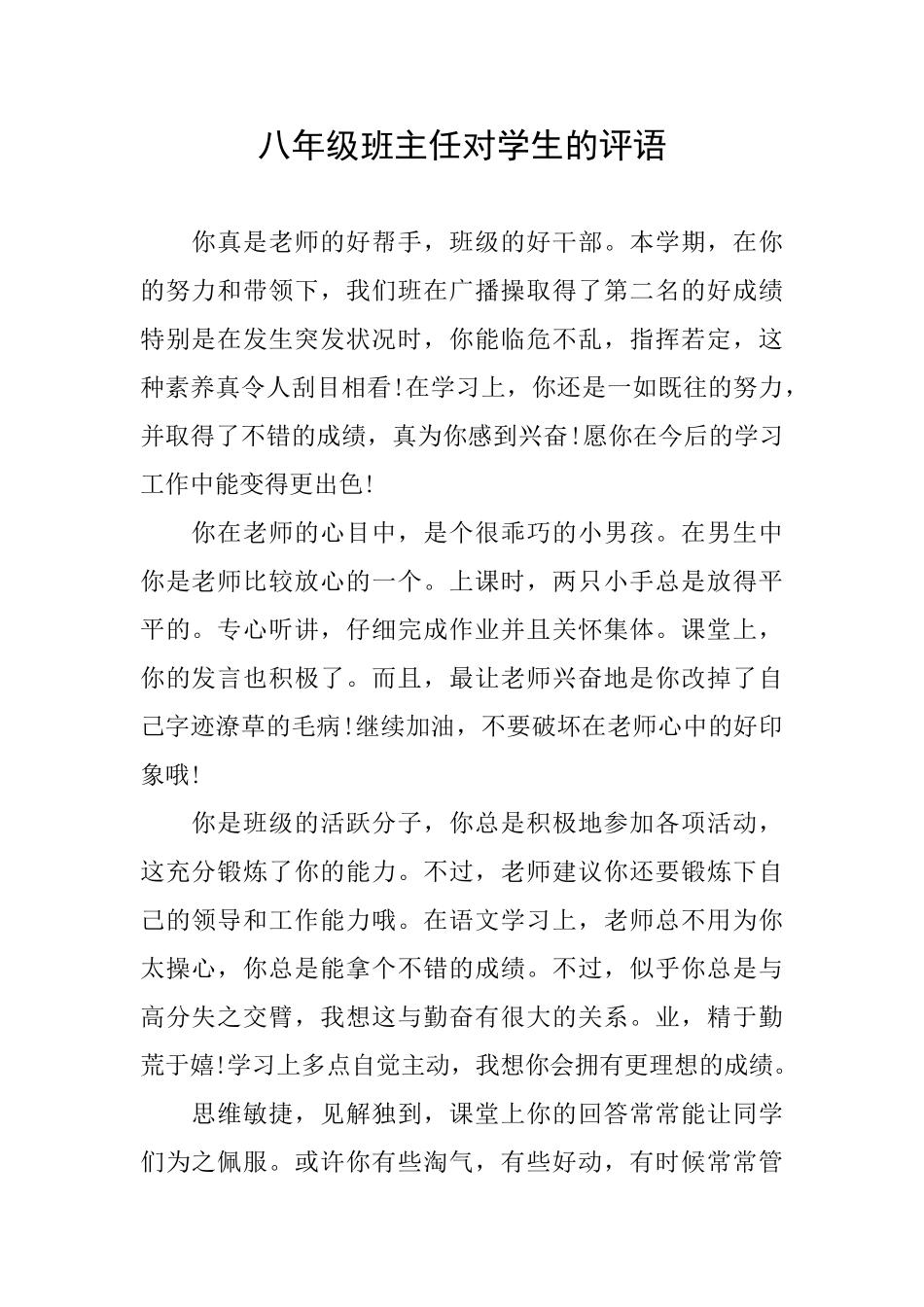 八年级班主任对学生的评语

你真是老师的好帮手，班级的好干部。本学期，在你的努力和带领下，我们班在广播操取得了第二名的好成绩特别是在发生突发状况时，你能临危不乱，指挥若定，这种素养真令人刮目相看!在学习上，你还是一如既往的努力，并取得了不错的成绩，真为你感到兴奋!愿你在今后的学习工作中能变得更出色!

你在老师的心目中，是个很乖巧的小男孩。在男生中你是老师比较放心的一个。上课时，两只小手总是放得平平的。专心听讲，仔细完成作业并且关怀集体。课堂上，你的发言也积极了。而且，最让老师兴奋地是你改掉了自己字迹潦草的毛病!继续加油，不要破坏在老师心中的好印象哦!

你是班级的活跃分子，你总是积极地参加各项活动，这充分锻炼了你的能力。不过，老师建议你还要锻炼下自己的领导和工作能力哦。在语文学习上，老师总不用为你太操心，你总是能拿个不错的成绩。不过，似乎你总是与高分失之交臂，我想这与勤奋有很大的关系。业，精于勤荒于嬉!学习上多点自觉主动，我想你会拥有更理想的成绩。

思维敏捷，见解独到，课堂上你的回答常常能让同学们为之佩服。或许你有些淘气，有些好动，有时候常常管